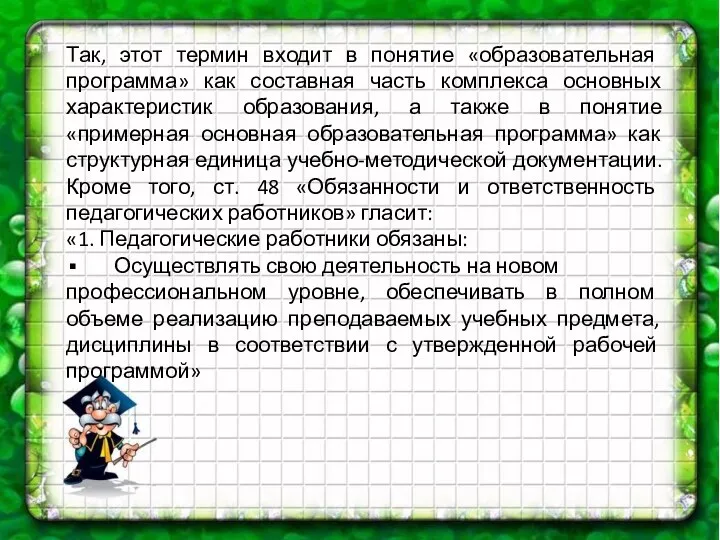 Так, этот термин входит в понятие «образовательная программа» как составная часть комплекса основных характеристик образования, а также в понятие «примерная основная образовательная программа» как структурная единица учебно-методической документации. Кроме того, ст. 48 «Обязанности и ответственность педагогических работников» гласит:
«1. Педагогические работники обязаны:
▪ Осуществлять свою деятельность на новом профессиональном уровне, обеспечивать в полном объеме реализацию преподаваемых учебных предмета, дисциплины в соответствии с утвержденной рабочей программой»